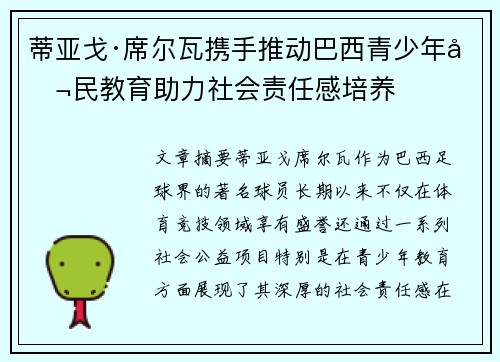 蒂亚戈·席尔瓦携手推动巴西青少年å¬民教育助力社会责任感培养

文章摘要蒂亚戈席尔瓦作为巴西足球界的著名球员长期以来不仅在体育竞技领域享有盛誉还通过一系列社会公益项目特别是在青少年教育方面展现了其深厚的社会责任感在